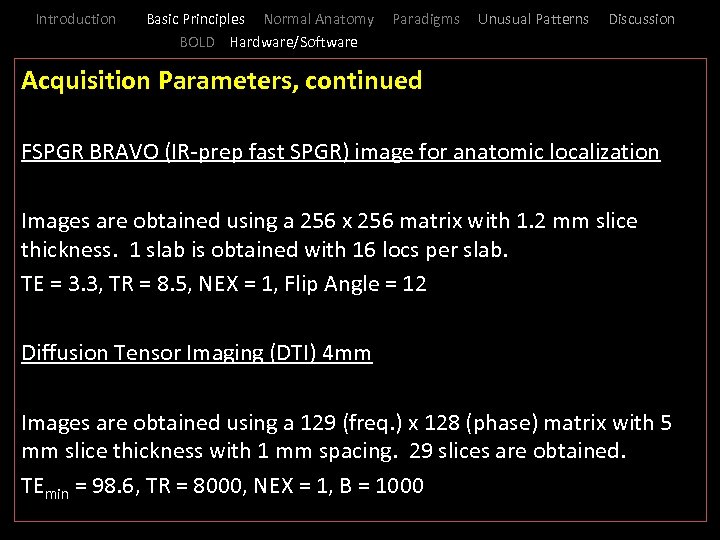 Introduction Basic Principles Normal Anatomy Paradigms Unusual Patterns Discussion
BOLD Hardware/Software

Acquisition Parameters, continued

FSPGR BRAVO (IR-prep fast SPGR) image for anatomic localization

Images are obtained using a 256 x 256 matrix with 1.2 mm slice thickness. 1 slab is obtained with 16 locs per slab.
TE = 3.3, TR = 8.5, NEX = 1, Flip Angle = 12

Diffusion Tensor Imaging (DTI) 4mm

Images are obtained using a 129 (freq.) x 128 (phase) matrix with 5 mm slice thickness with 1 mm spacing. 29 slices are obtained.
$TE_{min}$ = 98.6, TR = 8000, NEX = 1, B = 1000